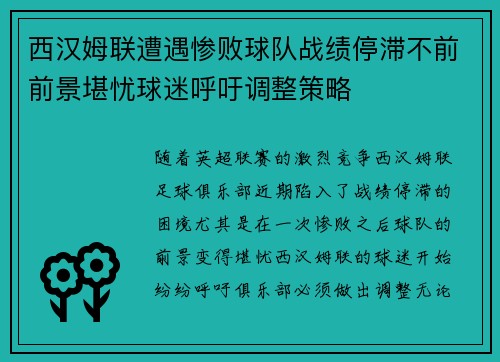 西汉姆联遭遇惨败球队战绩停滞不前前景堪忧球迷呼吁调整策略

随着英超联赛的激烈竞争西汉姆联足球俱乐部近期陷入了战绩停滞的困境尤其是在一次惨败之后球队的前景变得堪忧西汉姆联的球迷开始纷纷呼吁俱乐部必须做出调整无论